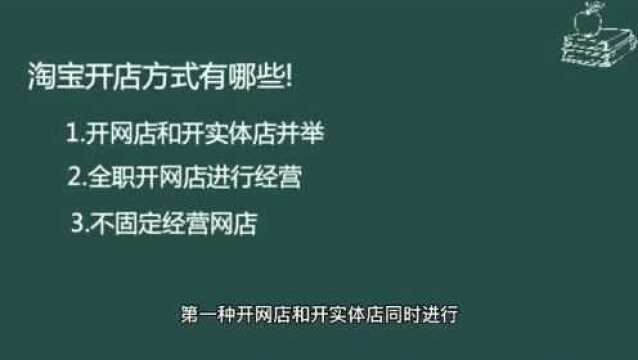 淘宝开店方式有哪些!

1.开网店和开实体店并举

2.全职开网店进行经营

3.不固定经营网店

第一种开网店和开实体店同时进行